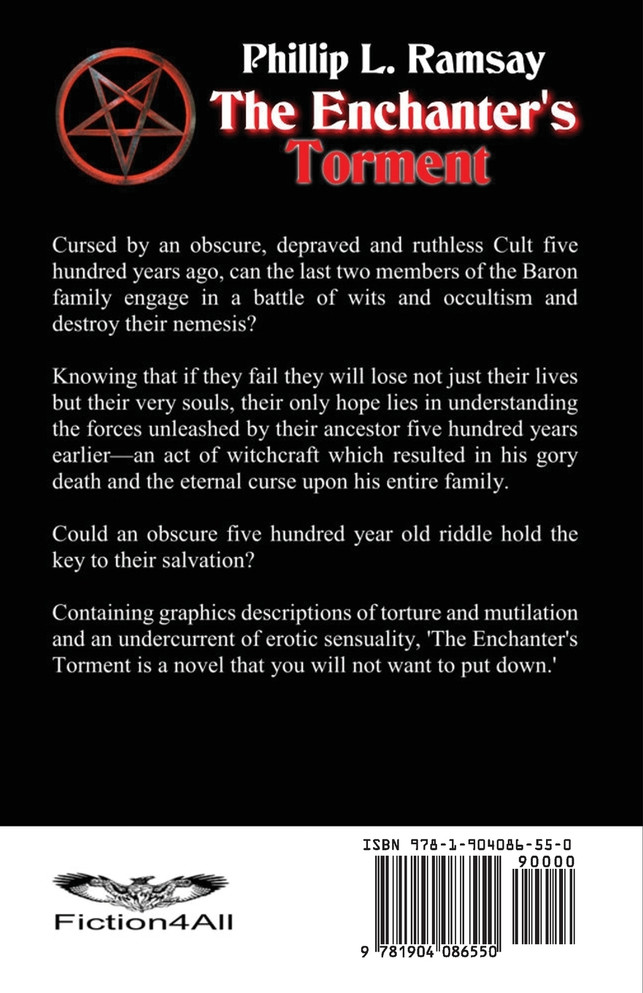 Phillip L. Ramsay
The Enchanter's Torment

Cursed by an obscure, depraved and ruthless Cult five hundred years ago, can the last two members of the Baron family engage in a battle of wits and occultism and destroy their nemesis?

Knowing that if they fail they will lose not just their lives but their very souls, their only hope lies in understanding the forces unleashed by their ancestor five hundred years earlier—an act of witchcraft which resulted in his gory death and the eternal curse upon his entire family.

Could an obscure five hundred year old riddle hold the key to their salvation?

Containing graphics descriptions of torture and mutilation and an undercurrent of erotic sensuality, 'The Enchanter's Torment is a novel that you will not want to put down.'

Fiction4All

ISBN 978-1-904086-55-0
90000
9 781904 086550